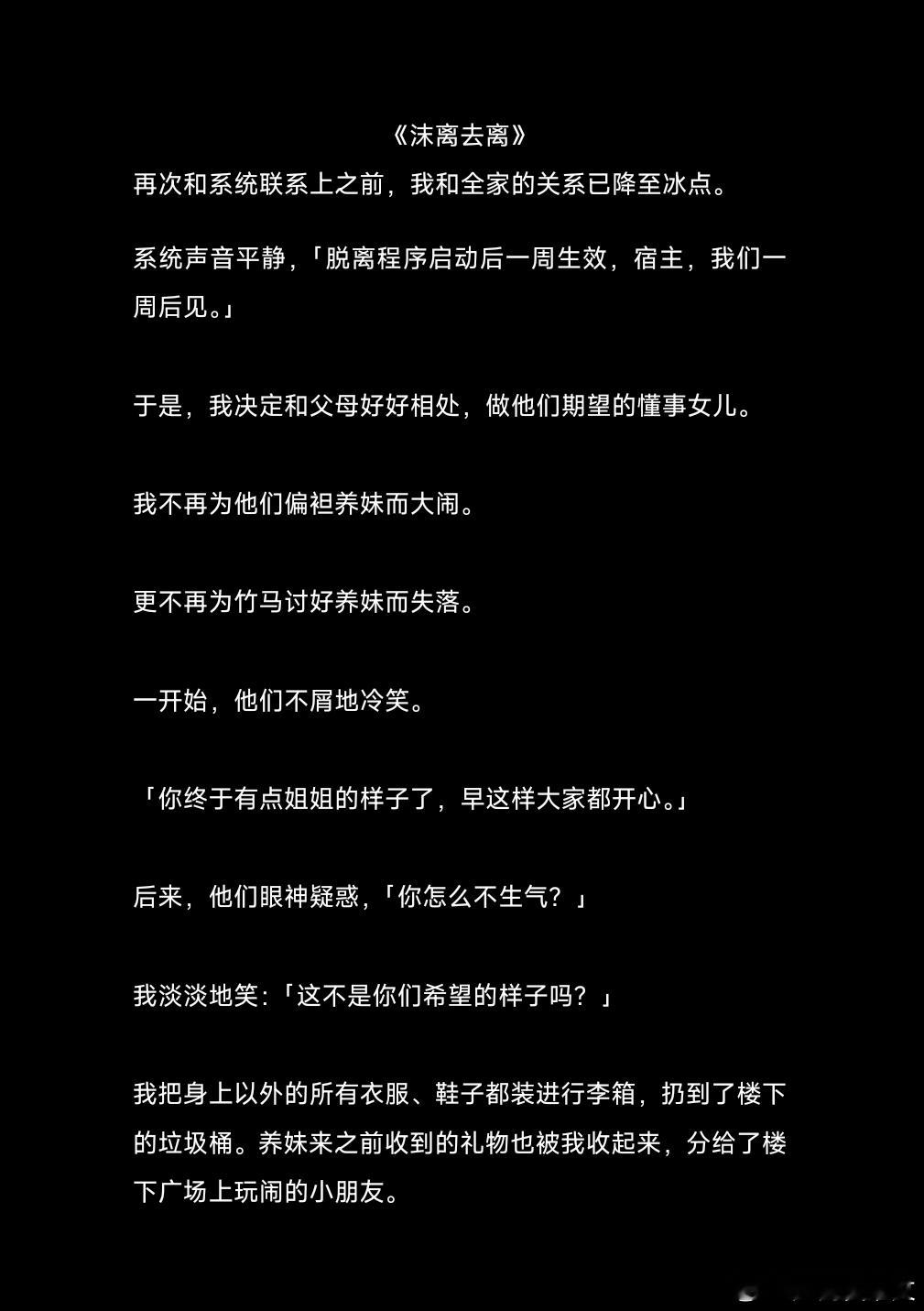 《沫离去离》
再次和系统联系上之前，我和全家的关系已降至冰点。

系统声音平静，「脱离程序启动后一周生效，宿主，我们一周后见。」

于是，我决定和父母好好相处，做他们期望的懂事女儿。

我不再为他们偏袒养妹而大闹。

更不再为竹马讨好养妹而失落。

一开始，他们不屑地冷笑。

「你终于有点姐姐的样子了，早这样大家都开心。」

后来，他们眼神疑惑，「你怎么不生气？」

我淡淡地笑：「这不是你们希望的样子吗？」

我把身上以外的所有衣服、鞋子都装进行李箱，扔到了楼下的垃圾桶。养妹来之前收到的礼物也被我收起来，分给了楼下广场上玩闹的小朋友。